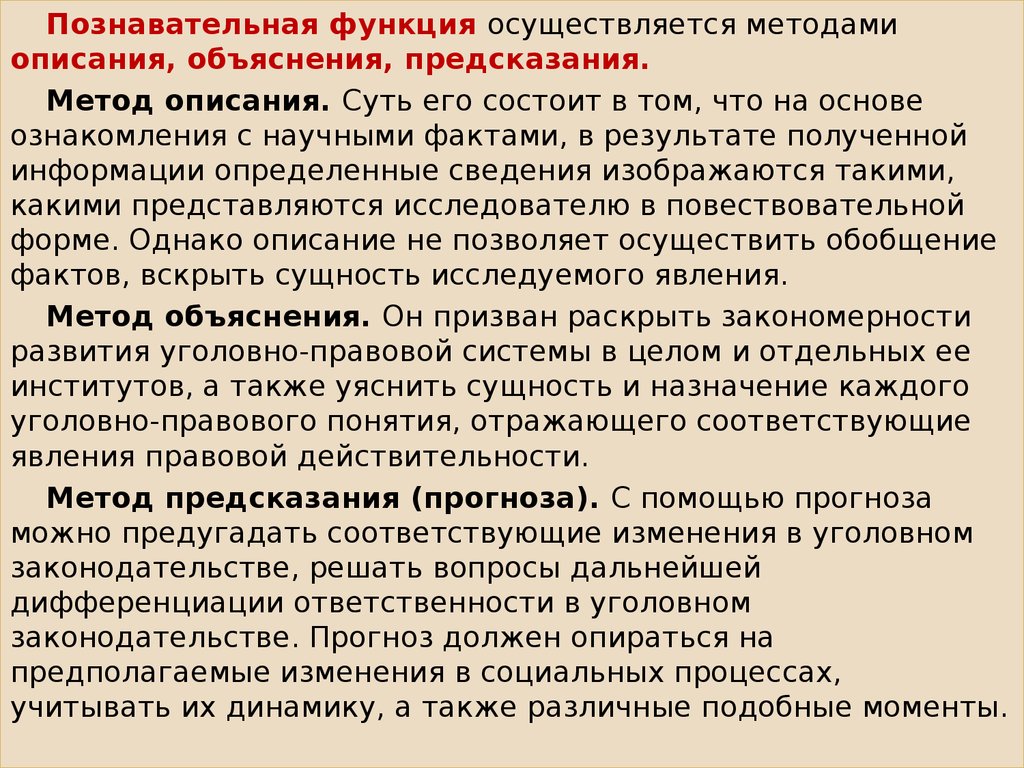 Познавательная функция осуществляется методами описания, объяснения, предсказания.

Метод описания. Суть его состоит в том, что на основе ознакомления с научными фактами, в результате полученной информации определенные сведения изображаются такими, какими представляются исследователю в повествовательной форме. Однако описание не позволяет осуществить обобщение фактов, вскрыть сущность исследуемого явления.

Метод объяснения. Он призван раскрыть закономерности развития уголовно-правовой системы в целом и отдельных ее институтов, а также уяснить сущность и назначение каждого уголовно-правового понятия, отражающего соответствующие явления правовой действительности.

Метод предсказания (прогноза). С помощью прогноза можно предугадать соответствующие изменения в уголовном законодательстве, решать вопросы дальнейшей дифференциации ответственности в уголовном законодательстве. Прогноз должен опираться на предполагаемые изменения в социальных процессах, учитывать их динамику, а также различные подобные моменты.